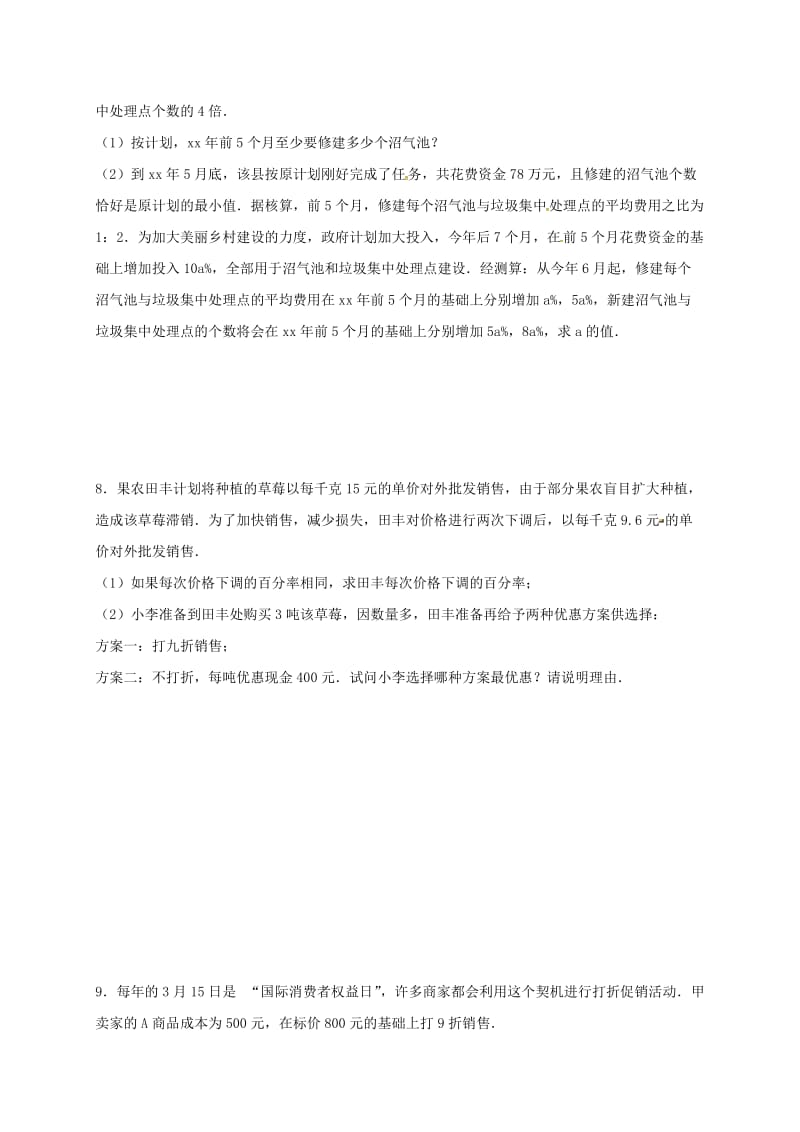 中处理点个数的 4 倍.

（1）按计划，xx 年前 5 个月至少要修建多少个沼气池？

（2）到 xx 年 5 月底，该县按原计划刚好完成了任务，共花费资金 78 万元，且修建的沼气池个数恰好是原计划的最小值．据核算，前 5 个月，修建每个沼气池与垃圾集中处理点的平均费用之比为 1：2．为加大美丽乡村建设的力度，政府计划加大投入，今年后 7 个月，在前 5 个月花费资金的基础上增加投入 10a%，全部用于沼气池和垃圾集中处理点建设．经测算：从今年 6 月起，修建每个沼气池与垃圾集中处理点的平均费用在 xx 年前 5 个月的基础上分别增加 a%，5a%，新建沼气池与垃圾集中处理点的个数将会在 xx 年前 5 个月的基础上分别增加 5a%，8a%，求 a 的值.

8．果农田丰计划将种植的草莓以每千克 15 元的单价对外批发销售，由于部分果农盲目扩大种植，造成该草莓滞销．为了加快销售，减少损失，田丰对价格进行两次下调后，以每千克 9.6 元的单价对外批发销售.

（1）如果每次价格下调的百分率相同，求田丰每次价格下调的百分率；

（2）小李准备到田丰处购买 3 吨该草莓，因数量多，田丰准备再给予两种优惠方案供选择：

方案一：打九折销售；

方案二：不打折，每吨优惠现金 400 元．试问小李选择哪种方案最优惠？请说明理由.

9．每年的 3 月 15 日是 “国际消费者权益日”，许多商家都会利用这个契机进行打折促销活动．甲卖家的 A 商品成本为 500 元，在标价 800 元的基础上打 9 折销售.